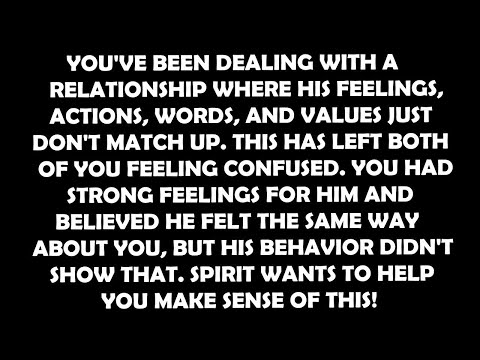 YOU'VE BEEN DEALING WITH A RELATIONSHIP WHERE HIS FEELINGS, ACTIONS, WORDS, AND VALUES JUST DON'T MATCH UP. THIS HAS LEFT BOTH OF YOU FEELING CONFUSED. YOU HAD STRONG FEELINGS FOR HIM AND BELIEVED HE FELT THE SAME WAY ABOUT YOU, BUT HIS BEHAVIOR DIDN'T SHOW THAT. SPIRIT WANTS TO HELP YOU MAKE SENSE OF THIS!